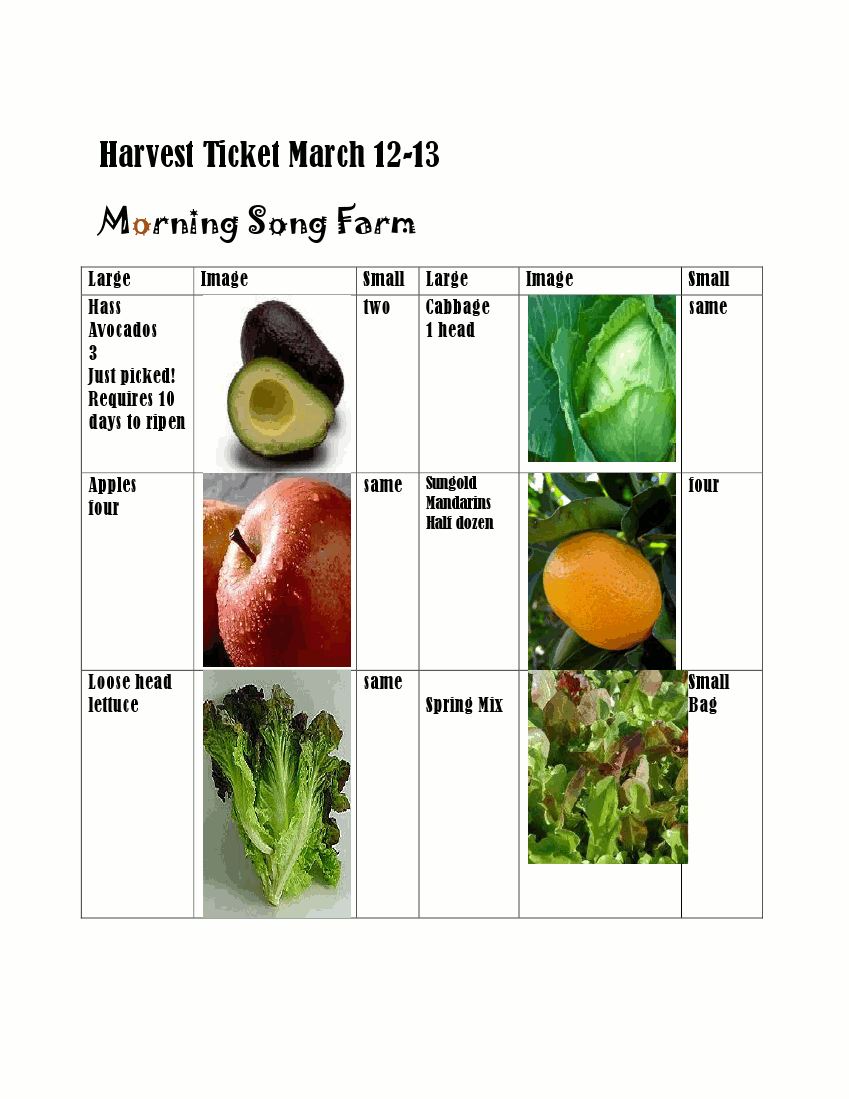 Harvest Ticket March 12-13

Morning Song Farm

| Large | Image | Small | Large | Image | Small |
|---|---|---|---|---|---|
| Hass Avocados 3 Just picked! Requires 10 days to ripen | | two | Cabbage 1 head | | same |
| Apples four | | same | Sungold Mandarins Half dozen | | four |
| Loose head lettuce | | same | Spring Mix | | Small Bag |